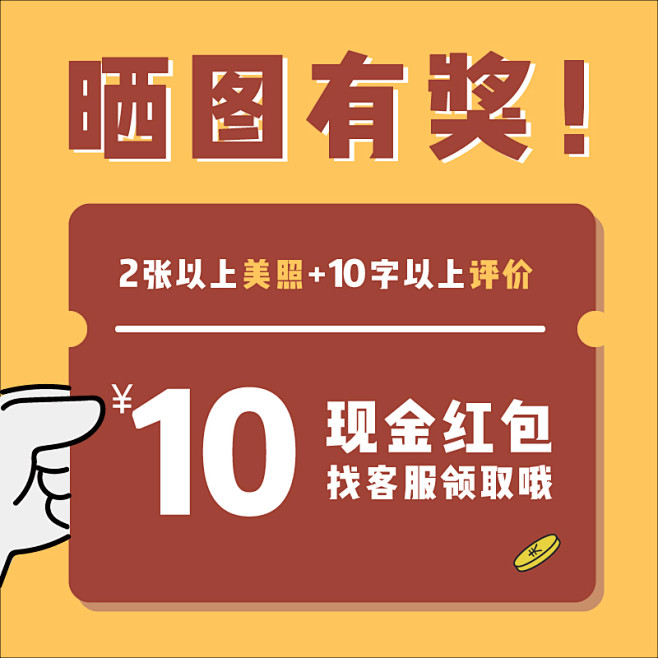 晒图有奖！

2张以上美照+10字以上评价

¥10 现金红包
找客服领取哦

¥